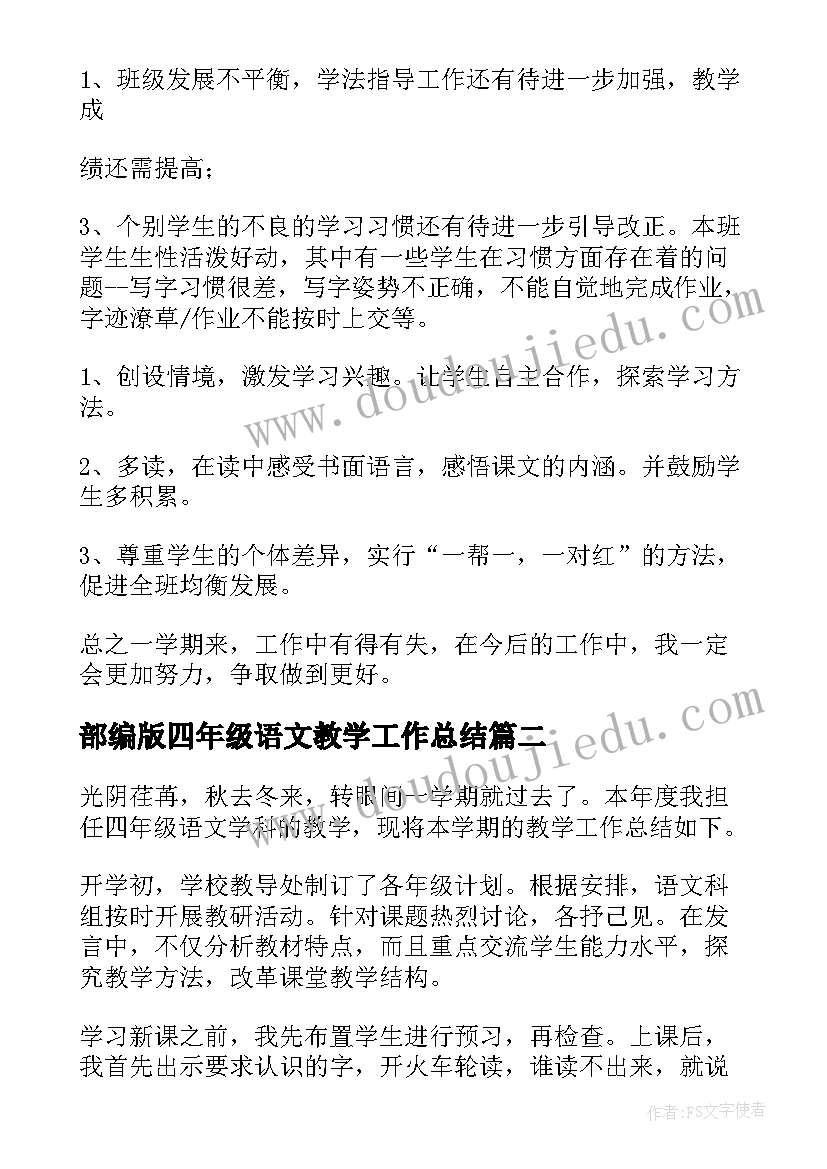 1、班级发展不平衡，学法指导工作还有待进一步加强，教学成

绩还需提高；

3、个别学生的不良的学习习惯还有待进一步引导改正。本班学生生性活泼好动，其中有一些学生在习惯方面存在着的问题--写字习惯很差，写字姿势不正确，不能自觉地完成作业，字迹潦草/作业不能按时上交等。

1、创设情境，激发学习兴趣。让学生自主合作，探索学习方法。

2、多读，在读中感受书面语言，感悟课文的内涵。并鼓励学生多积累。

3、尊重学生的个体差异，实行“一帮一，一对红”的方法，促进全班均衡发展。

总之一学期来，工作中有得有失，在今后的工作中，我一定会更加努力，争取做到更好。

部编版四年级语文教学工作总结篇二

光阴荏苒，秋去冬来，转眼间一学期就过去了。本年度我担任四年级语文学科的教学，现将本学期的教学工作总结如下。

开学初，学校教导处制订了各年级计划。根据安排，语文科组按时开展教研活动。针对课题热烈讨论，各抒己见。在发言中，不仅分析教材特点，而且重点交流学生能力水平，探究教学方法，改革课堂教学结构。

学习新课之前，我先布置学生进行预习，再检查。上课后，我首先出示要求认识的字，开火车轮读，谁读不出来，就说

www.doudoujiedu.com
www.doudoujiedu.com
作者：FS文字使者